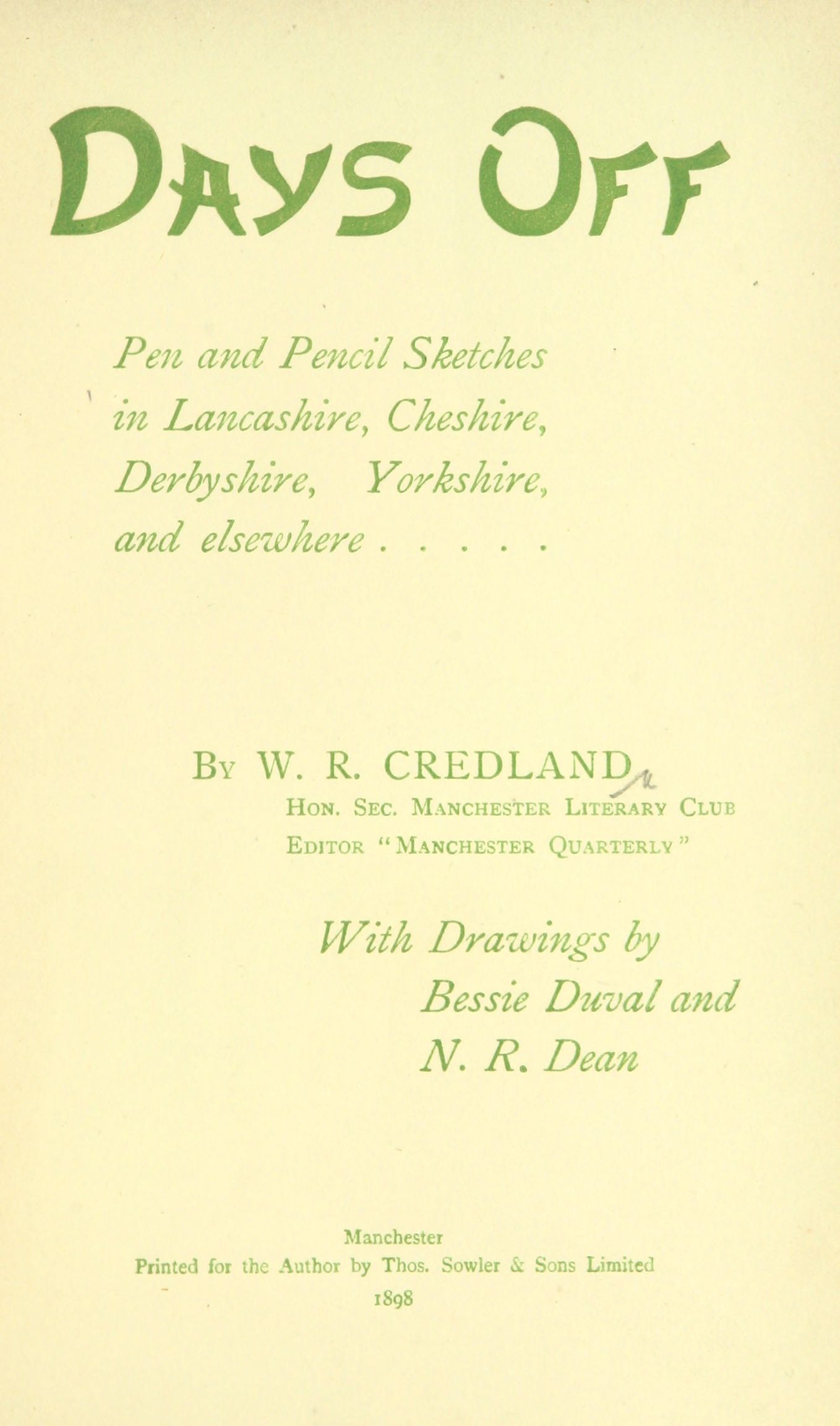 DAYS OFF

Pen and Pencil Sketches in Lancashire, Cheshire, Derbyshire, Yorkshire, and elsewhere . . . . .

BY W. R. CREDLAND
HON. SEC. MANCHESTER LITERARY CLUB
EDITOR "MANCHESTER QUARTERLY"

With Drawings by Bessie Duval and N. R. Dean

Manchester
Printed for the Author by Thos. Sowler & Sons Limited
1898